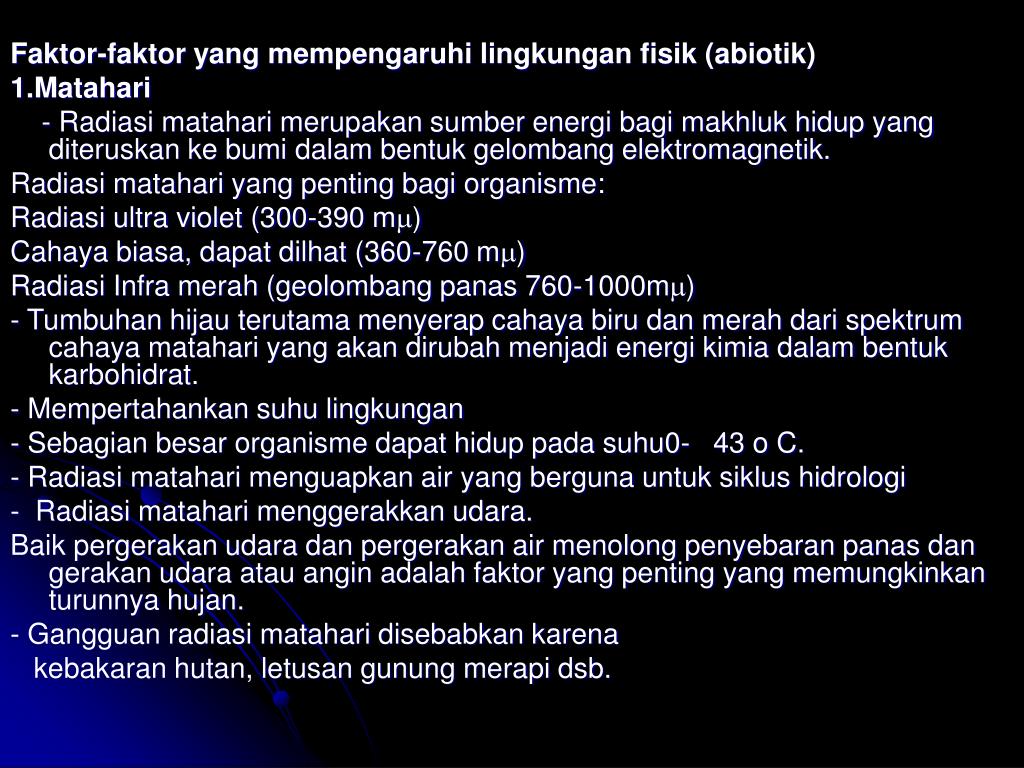 Faktor-faktor yang mempengaruhi lingkungan fisik (abiotik)
1.Matahari

- Radiasi matahari merupakan sumber energi bagi makhluk hidup yang diteruskan ke bumi dalam bentuk gelombang elektromagnetik.

Radiasi matahari yang penting bagi organisme:
Radiasi ultra violet (300-390 m$\mu$)
Cahaya biasa, dapat dilhat (360-760 m$\mu$)
Radiasi Infra merah (geolombang panas 760-1000m$\mu$)

- Tumbuhan hijau terutama menyerap cahaya biru dan merah dari spektrum cahaya matahari yang akan dirubah menjadi energi kimia dalam bentuk karbohidrat.
- Mempertahankan suhu lingkungan
- Sebagian besar organisme dapat hidup pada suhu0- 43 o C.
- Radiasi matahari menguapkan air yang berguna untuk siklus hidrologi
- Radiasi matahari menggerakkan udara.

Baik pergerakan udara dan pergerakan air menolong penyebaran panas dan gerakan udara atau angin adalah faktor yang penting yang memungkinkan turunnya hujan.

- Gangguan radiasi matahari disebabkan karena
kebakaran hutan, letusan gunung merapi dsb.